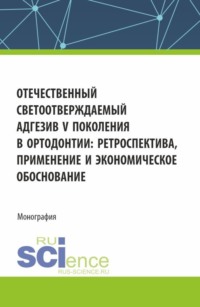 ОТЕЧЕСТВЕННЫЙ СВЕТООТВЕРЖДАЕМЫЙ АДГЕЗИВ V ПОКОЛЕНИЯ В ОРТОДОНТИИ: РЕТРОСПЕКТИВА, ПРИМЕНЕНИЕ И ЭКОНОМИЧЕСКОЕ ОБОСНОВАНИЕ

Монография

RU SCIence
RUS-SCIENCE.RU